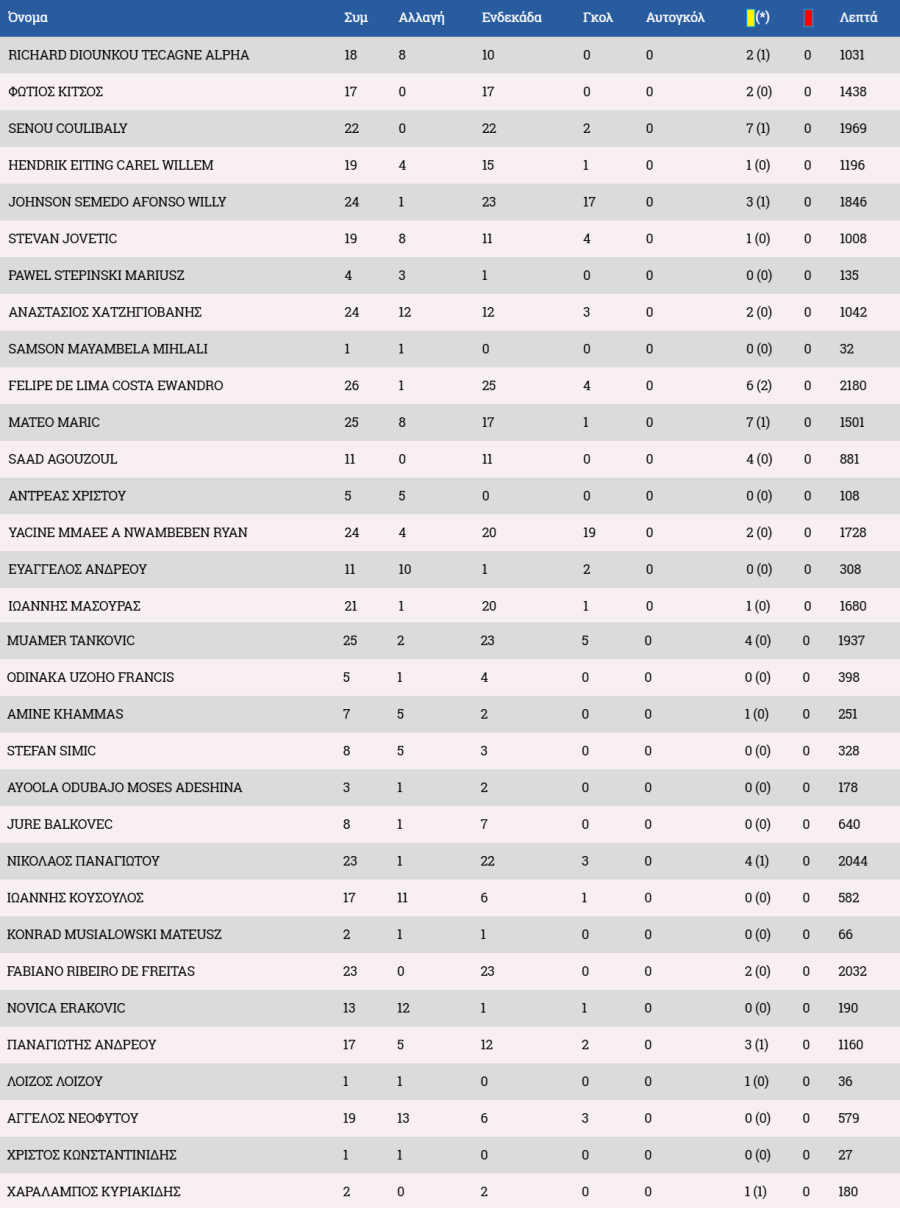 | Όνομα | Συμ | Αλλαγή | Ενδεκάδα | Γκολ | Αυτογκόλ | (*) | | Λεπτά |
|---|---|---|---|---|---|---|---|---|
| RICHARD DIOUNKOU TECAGNE ALPHA | 18 | 8 | 10 | 0 | 0 | 2 (1) | 0 | 1031 |
| ΦΩΤΙΟΣ ΚΙΤΣΟΣ | 17 | 0 | 17 | 0 | 0 | 2 (0) | 0 | 1438 |
| SENOU COULIBALY | 22 | 0 | 22 | 2 | 0 | 7 (1) | 0 | 1969 |
| HENDRIK EITING CAREL WILLEM | 19 | 4 | 15 | 1 | 0 | 1 (0) | 0 | 1196 |
| JOHNSON SEMEDO AFONSO WILLY | 24 | 1 | 23 | 17 | 0 | 3 (1) | 0 | 1846 |
| STEVAN JOVETIC | 19 | 8 | 11 | 4 | 0 | 1 (0) | 0 | 1008 |
| PAWEL STEPINSKI MARIUSZ | 4 | 3 | 1 | 0 | 0 | 0 (0) | 0 | 135 |
| ΑΝΑΣΤΑΣΙΟΣ ΧΑΤΖΗΓΙΟΒΑΝΗΣ | 24 | 12 | 12 | 3 | 0 | 2 (0) | 0 | 1042 |
| SAMSON MAYAMBELA MIHLALI | 1 | 1 | 0 | 0 | 0 | 0 (0) | 0 | 32 |
| FELIPE DE LIMA COSTA EWANDRO | 26 | 1 | 25 | 4 | 0 | 6 (2) | 0 | 2180 |
| MATEO MARIC | 25 | 8 | 17 | 1 | 0 | 7 (1) | 0 | 1501 |
| SAAD AGOUZOUL | 11 | 0 | 11 | 0 | 0 | 4 (0) | 0 | 881 |
| ΑΝΤΡΕΑΣ ΧΡΙΣΤΟΥ | 5 | 5 | 0 | 0 | 0 | 0 (0) | 0 | 108 |
| YACINE MMAEE A NWAMBEBEN RYAN | 24 | 4 | 20 | 19 | 0 | 2 (0) | 0 | 1728 |
| ΕΥΑΓΓΕΛΟΣ ΑΝΔΡΕΟΥ | 11 | 10 | 1 | 2 | 0 | 0 (0) | 0 | 308 |
| ΙΩΑΝΝΗΣ ΜΑΣΟΥΡΑΣ | 21 | 1 | 20 | 1 | 0 | 1 (0) | 0 | 1680 |
| MUAMER TANKOVIC | 25 | 2 | 23 | 5 | 0 | 4 (0) | 0 | 1937 |
| ODINAKA UZOHO FRANCIS | 5 | 1 | 4 | 0 | 0 | 0 (0) | 0 | 398 |
| AMINE KHAMMAS | 7 | 5 | 2 | 0 | 0 | 1 (0) | 0 | 251 |
| STEFAN SIMIC | 8 | 5 | 3 | 0 | 0 | 0 (0) | 0 | 328 |
| AYOOLA ODUBAJO MOSES ADESHINA | 3 | 1 | 2 | 0 | 0 | 0 (0) | 0 | 178 |
| JURE BALKOVEC | 8 | 1 | 7 | 0 | 0 | 0 (0) | 0 | 640 |
| ΝΙΚΟΛΑΟΣ ΠΑΝΑΓΙΩΤΟΥ | 23 | 1 | 22 | 3 | 0 | 4 (1) | 0 | 2044 |
| ΙΩΑΝΝΗΣ ΚΟΥΣΟΥΛΟΣ | 17 | 11 | 6 | 1 | 0 | 0 (0) | 0 | 582 |
| KONRAD MUSIALOWSKI MATEUSZ | 2 | 1 | 1 | 0 | 0 | 0 (0) | 0 | 66 |
| FABIANO RIBEIRO DE FREITAS | 23 | 0 | 23 | 0 | 0 | 2 (0) | 0 | 2032 |
| NOVICA ERAKOVIC | 13 | 12 | 1 | 1 | 0 | 0 (0) | 0 | 190 |
| ΠΑΝΑΓΙΩΤΗΣ ΑΝΔΡΕΟΥ | 17 | 5 | 12 | 2 | 0 | 3 (1) | 0 | 1160 |
| ΛΟΙΖΟΣ ΛΟΙΖΟΥ | 1 | 1 | 0 | 0 | 0 | 1 (0) | 0 | 36 |
| ΑΓΓΕΛΟΣ ΝΕΟΦΥΤΟΥ | 19 | 13 | 6 | 3 | 0 | 0 (0) | 0 | 579 |
| ΧΡΙΣΤΟΣ ΚΩΝΣΤΑΝΤΙΝΙΔΗΣ | 1 | 1 | 0 | 0 | 0 | 0 (0) | 0 | 27 |
| ΧΑΡΑΛΑΜΠΟΣ ΚΥΡΙΑΚΙΔΗΣ | 2 | 0 | 2 | 0 | 0 | 1 (1) | 0 | 180 |